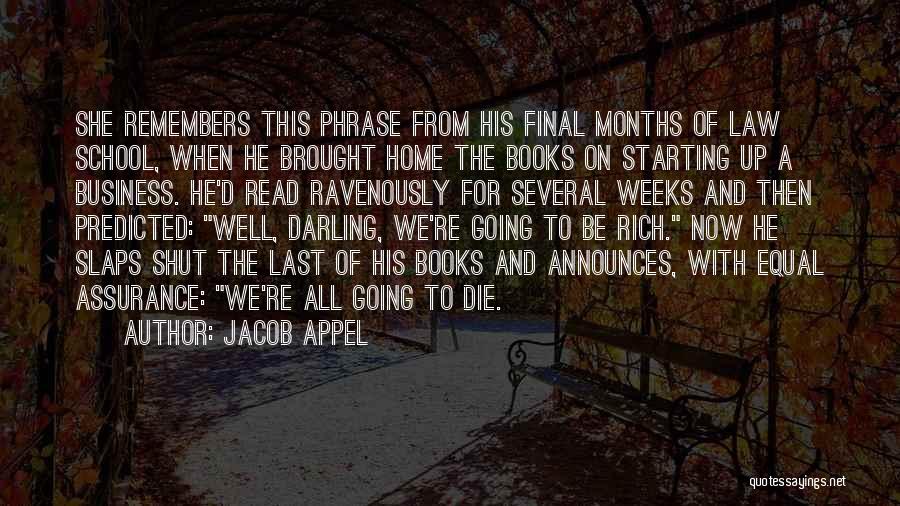 SHE REMEMBERS THIS PHRASE FROM HIS FINAL MONTHS OF LAW SCHOOL, WHEN HE BROUGHT HOME THE BOOKS ON STARTING UP A BUSINESS. HE'D READ RAVENOUSLY FOR SEVERAL WEEKS AND THEN PREDICTED: "WELL, DARLING, WE'RE GOING TO BE RICH." NOW HE SLAPS SHUT THE LAST OF HIS BOOKS AND ANNOUNCES, WITH EQUAL ASSURANCE: "WE'RE ALL GOING TO DIE.

AUTHOR: JACOB APPEL

quotessayings.net